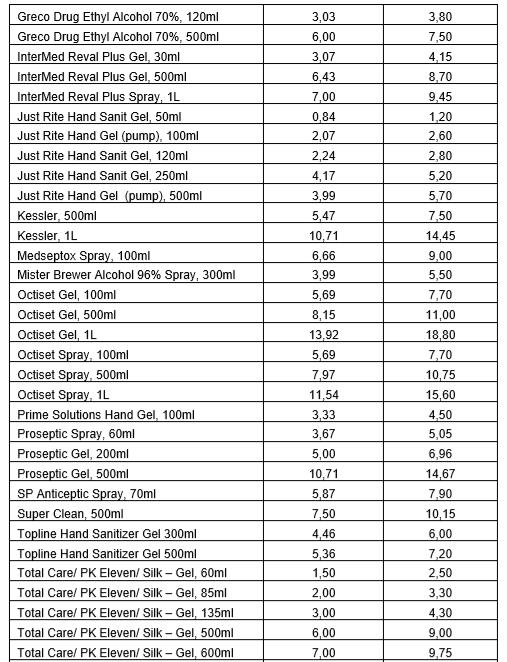 | | | |
|---|---|---|
| Greco Drug Ethyl Alcohol 70%, 120ml | 3,03 | 3,80 |
| Greco Drug Ethyl Alcohol 70%, 500ml | 6,00 | 7,50 |
| InterMed Reval Plus Gel, 30ml | 3,07 | 4,15 |
| InterMed Reval Plus Gel, 500ml | 6,43 | 8,70 |
| InterMed Reval Plus Spray, 1L | 7,00 | 9,45 |
| Just Rite Hand Sanit Gel, 50ml | 0,84 | 1,20 |
| Just Rite Hand Gel (pump), 100ml | 2,07 | 2,60 |
| Just Rite Hand Sanit Gel, 120ml | 2,24 | 2,80 |
| Just Rite Hand Sanit Gel, 250ml | 4,17 | 5,20 |
| Just Rite Hand Gel (pump), 500ml | 3,99 | 5,70 |
| Kessler, 500ml | 5,47 | 7,50 |
| Kessler, 1L | 10,71 | 14,45 |
| Medseptox Spray, 100ml | 6,66 | 9,00 |
| Mister Brewer Alcohol 96% Spray, 300ml | 3,99 | 5,50 |
| Octiset Gel, 100ml | 5,69 | 7,70 |
| Octiset Gel, 500ml | 8,15 | 11,00 |
| Octiset Gel, 1L | 13,92 | 18,80 |
| Octiset Spray, 100ml | 5,69 | 7,70 |
| Octiset Spray, 500ml | 7,97 | 10,75 |
| Octiset Spray, 1L | 11,54 | 15,60 |
| Prime Solutions Hand Gel, 100ml | 3,33 | 4,50 |
| Proseptic Spray, 60ml | 3,67 | 5,05 |
| Proseptic Gel, 200ml | 5,00 | 6,96 |
| Proseptic Gel, 500ml | 10,71 | 14,67 |
| SP Anticeptic Spray, 70ml | 5,87 | 7,90 |
| Super Clean, 500ml | 7,50 | 10,15 |
| Topline Hand Sanitizer Gel 300ml | 4,46 | 6,00 |
| Topline Hand Sanitizer Gel 500ml | 5,36 | 7,20 |
| Total Care/ PK Eleven/ Silk – Gel, 60ml | 1,50 | 2,50 |
| Total Care/ PK Eleven/ Silk – Gel, 85ml | 2,00 | 3,30 |
| Total Care/ PK Eleven/ Silk – Gel, 135ml | 3,00 | 4,30 |
| Total Care/ PK Eleven/ Silk – Gel, 500ml | 6,00 | 9,00 |
| Total Care/ PK Eleven/ Silk – Gel, 600ml | 7,00 | 9,75 |